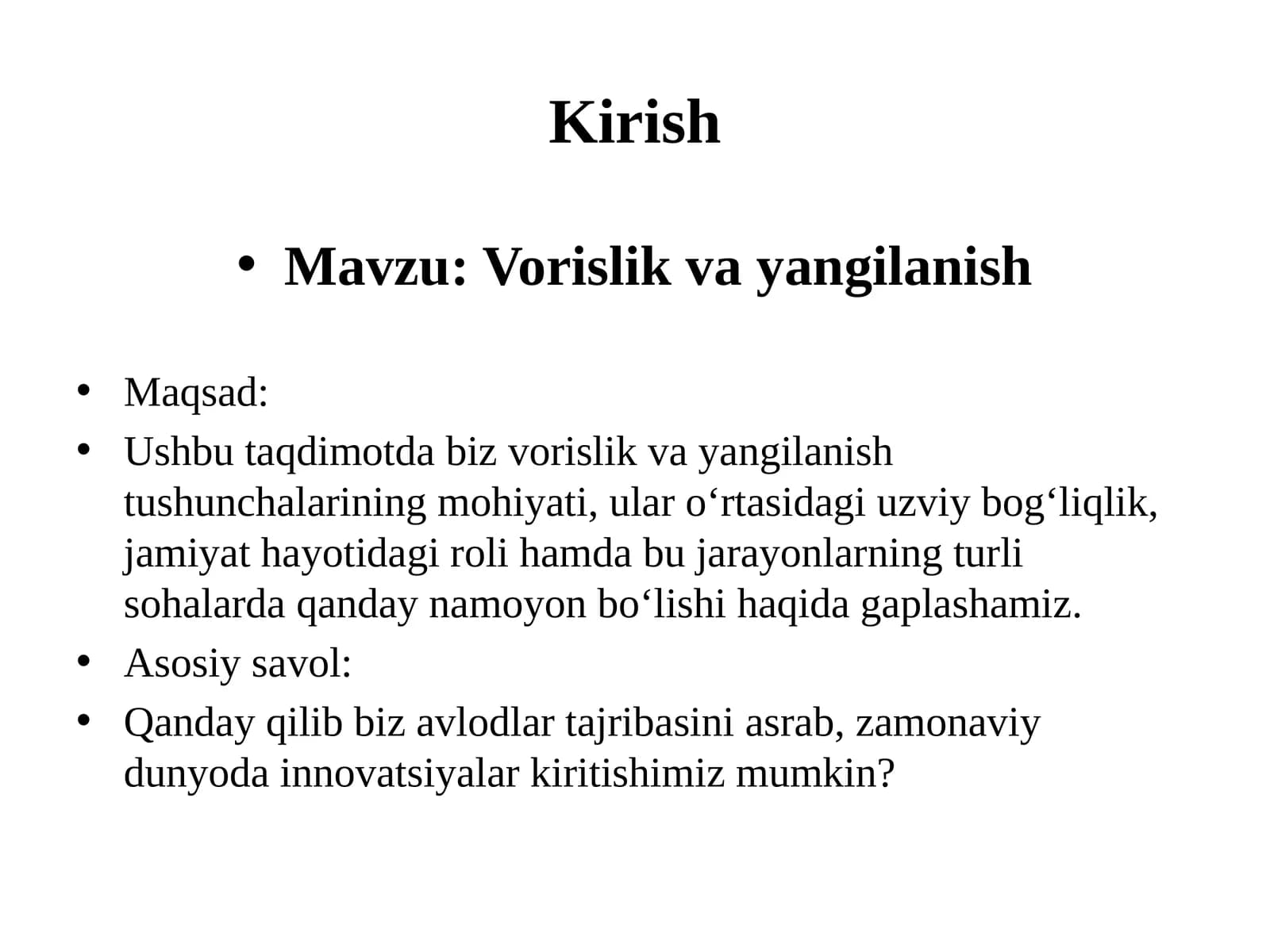 Kirish

• Mavzu: Vorislik va yangilanish

• Maqsad:
• Ushbu taqdimotda biz vorislik va yangilanish tushunchalarining mohiyati, ular o‘rtasidagi uzviy bog‘liqlik, jamiyat hayotidagi roli hamda bu jarayonlarning turli sohalarda qanday namoyon bo‘lishi haqida gaplashamiz.
• Asosiy savol:
• Qanday qilib biz avlodlar tajribasini asrab, zamonaviy dunyoda innovatsiyalar kiritishimiz mumkin?